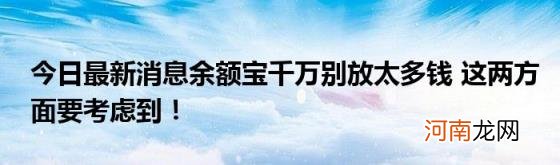 今日最新消息余额宝千万别放太多钱 这两方面要考虑到！

河南龙网